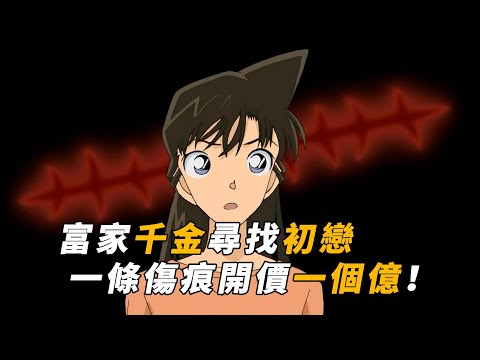 富家千金尋找初戀
一條傷痕開價一個億！